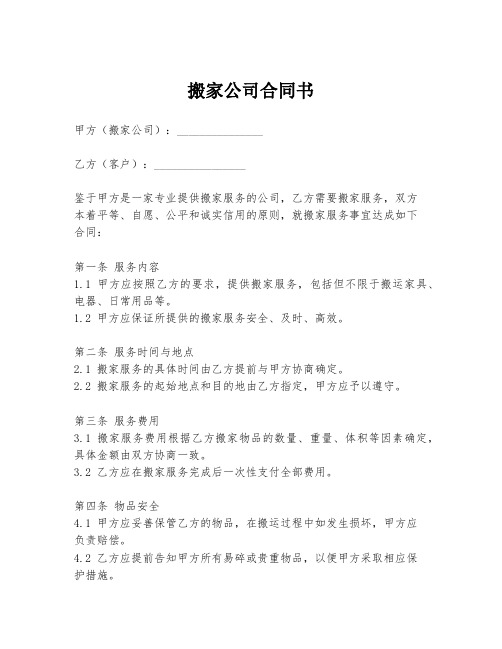 搬家公司合同书

甲方（搬家公司）：_______________

乙方（客户）：________________

鉴于甲方是一家专业提供搬家服务的公司，乙方需要搬家服务，双方本着平等、自愿、公平和诚实信用的原则，就搬家服务事宜达成如下合同：

第一条 服务内容
1.1 甲方应按照乙方的要求，提供搬家服务，包括但不限于搬运家具、电器、日常用品等。
1.2 甲方应保证所提供的搬家服务安全、及时、高效。

第二条 服务时间与地点
2.1 搬家服务的具体时间由乙方提前与甲方协商确定。
2.2 搬家服务的起始地点和目的地由乙方指定，甲方应予以遵守。

第三条 服务费用
3.1 搬家服务费用根据乙方搬家物品的数量、重量、体积等因素确定，具体金额由双方协商一致。
3.2 乙方应在搬家服务完成后一次性支付全部费用。

第四条 物品安全
4.1 甲方应妥善保管乙方的物品，在搬运过程中如发生损坏，甲方应负责赔偿。
4.2 乙方应提前告知甲方所有易碎或贵重物品，以便甲方采取相应保护措施。